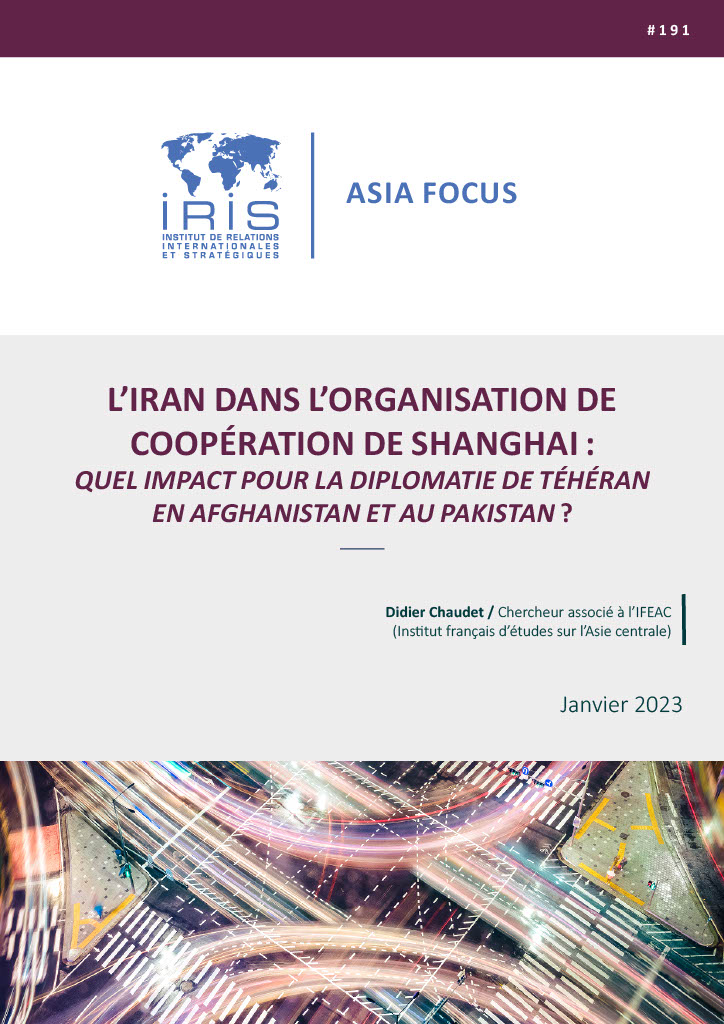 #191

IRIS
INSTITUT DE RELATIONS INTERNATIONALES ET STRATÉGIQUES

ASIA FOCUS

L'IRAN DANS L'ORGANISATION DE COOPÉRATION DE SHANGHAI :
QUEL IMPACT POUR LA DIPLOMATIE DE TÉHÉRAN EN AFGHANISTAN ET AU PAKISTAN ?

Didier Chaudet / Chercheur associé à l'IFEAC (Institut français d'études sur l'Asie centrale)

Janvier 2023